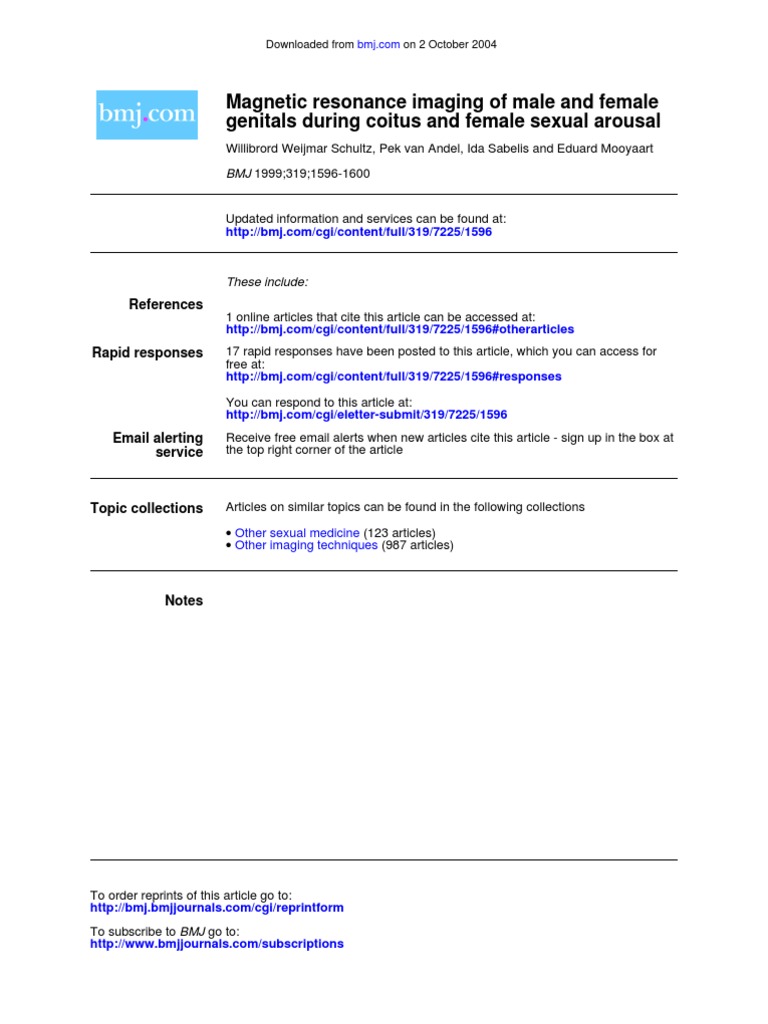 Downloaded from bmj.com on 2 October 2004

bmj.com

Magnetic resonance imaging of male and female genitals during coitus and female sexual arousal

Willibrord Weijmar Schultz, Pek van Andel, Ida Sabelis and Eduard Mooyaart

BMJ 1999;319;1596-1600

Updated information and services can be found at:
http://bmj.com/cgi/content/full/319/7225/1596

These include:

References

1 online articles that cite this article can be accessed at:
http://bmj.com/cgi/content/full/319/7225/1596#otherarticles

Rapid responses

17 rapid responses have been posted to this article, which you can access for free at:
http://bmj.com/cgi/content/full/319/7225/1596#responses

You can respond to this article at:
http://bmj.com/cgi/eletter-submit/319/7225/1596

Email alerting service

Receive free email alerts when new articles cite this article - sign up in the box at the top right corner of the article

Topic collections

Articles on similar topics can be found in the following collections

• Other sexual medicine (123 articles)
• Other imaging techniques (987 articles)

Notes

To order reprints of this article go to:
http://bmj.bmjjournals.com/cgi/reprintform

To subscribe to BMJ go to:
http://www.bmjjournals.com/subscriptions